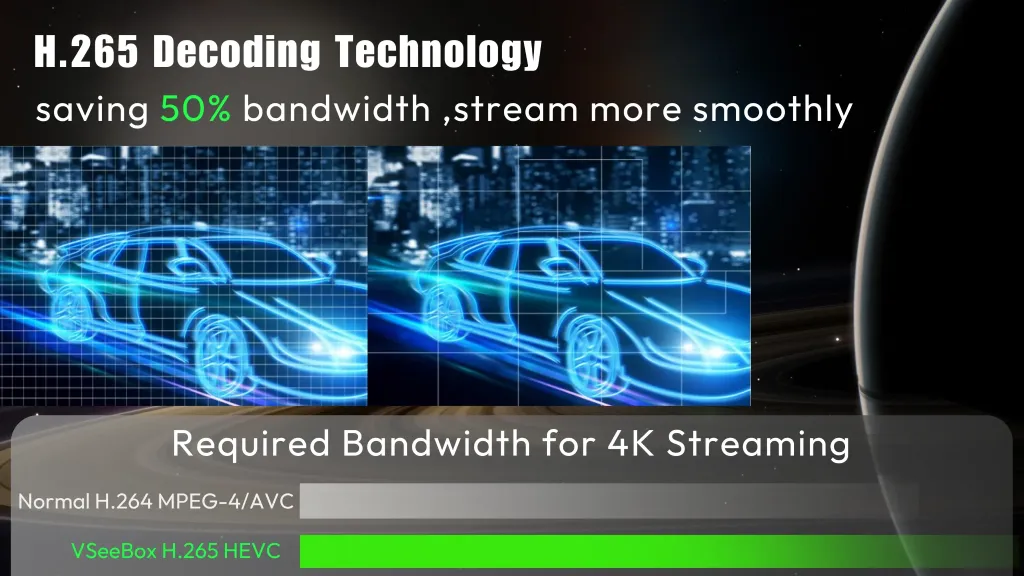 H.265 Decoding Technology

saving 50% bandwidth ,stream more smoothly

Required Bandwidth for 4K Streaming

Normal H.264 MPEG-4/AVC

VSeeBox H.265 HEVC